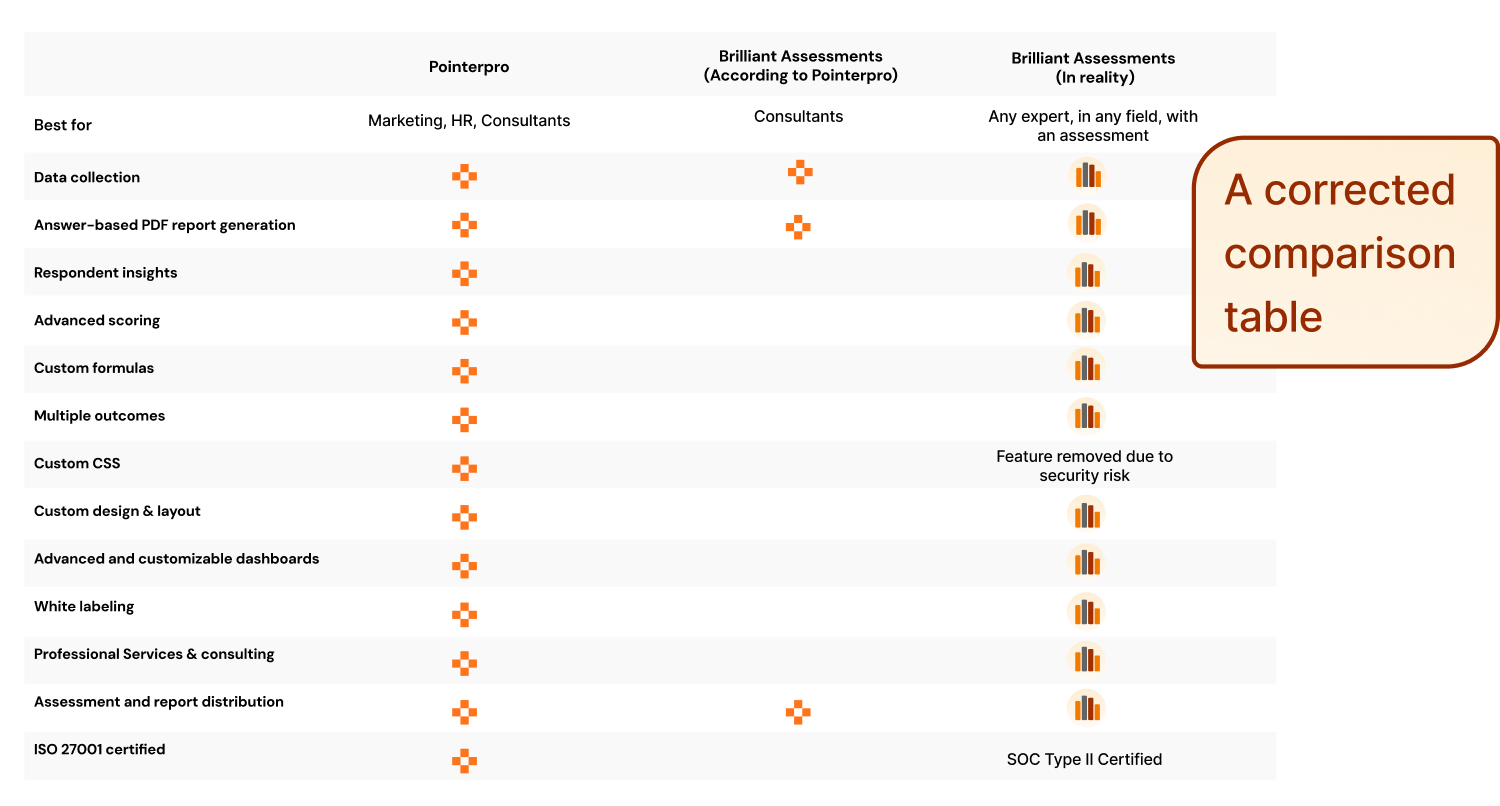 | | Pointerpro | Brilliant Assessments (According to Pointerpro) | Brilliant Assessments (In reality) |
|---|---|---|---|
| Best for | Marketing, HR, Consultants | Consultants | Any expert, in any field, with an assessment |
| Data collection | | | |
| Answer-based PDF report generation | | | |
| Respondent insights | | | |
| Advanced scoring | | | |
| Custom formulas | | | |
| Multiple outcomes | | | |
| Custom CSS | | | Feature removed due to security risk |
| Custom design & layout | | | |
| Advanced and customizable dashboards | | | |
| White labeling | | | |
| Professional Services & consulting | | | |
| Assessment and report distribution | | | |
| ISO 27001 certified | | | SOC Type II Certified |

A corrected comparison table